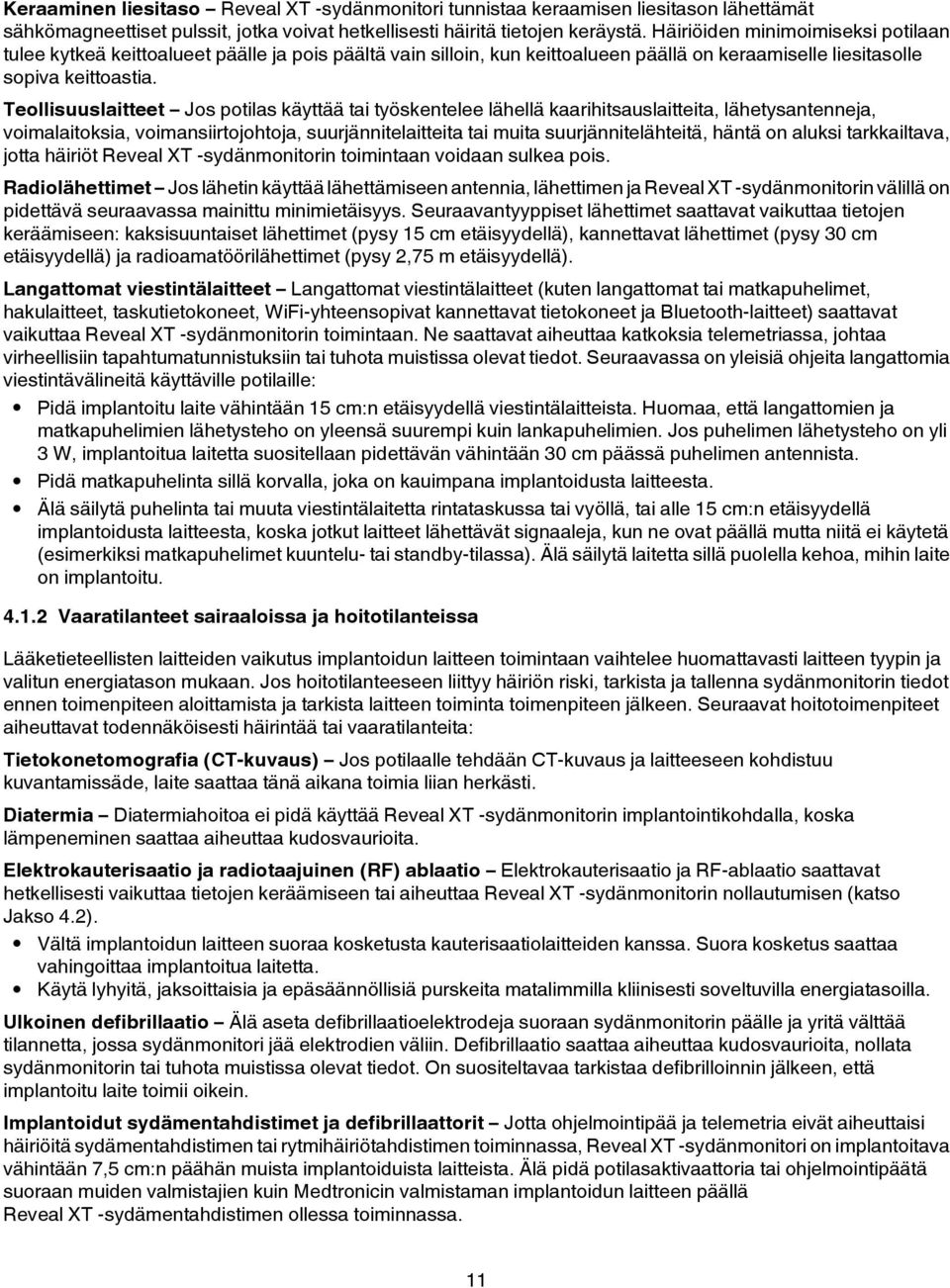 Keraaminen liesitaso – Reveal XT -sydänmonitori tunnistaa keraamisen liesitason lähettämät sähkömagneettiset pulssit, jotka voivat hetkellisesti häiritä tietojen keräystä. Häiriöiden minimoimiseksi potilaan tulee kytkeä keittoalueet päälle ja pois päältä vain silloin, kun keittoalueen päällä on keraamiselle liesitasolle sopiva keittoastia.

Teollisuuslaitteet – Jos potilas käyttää tai työskentelee lähellä kaarihitsauslaitteita, lähetysantenneja, voimalaitoksia, voimansiirtojohtoja, suurjännitelaitteita tai muita suurjännitelähteitä, häntä on aluksi tarkkailtava, jotta häiriöt Reveal XT -sydänmonitorin toimintaan voidaan sulkea pois.

Radiolähettimet – Jos lähetin käyttää lähettämiseen antennia, lähettimen ja Reveal XT -sydänmonitorin välillä on pidettävä seuraavassa mainittu minimietäisyys. Seuraavantyyppiset lähettimet saattavat vaikuttaa tietojen keräämiseen: kaksisuuntaiset lähettimet (pysy 15 cm etäisyydellä), kannettavat lähettimet (pysy 30 cm etäisyydellä) ja radioamatöörilähettimet (pysy 2,75 m etäisyydellä).

Langattomat viestintälaitteet – Langattomat viestintälaitteet (kuten langattomat tai matkapuhelimet, hakulaitteet, taskutietokoneet, WiFi-yhteensopivat kannettavat tietokoneet ja Bluetooth-laitteet) saattavat vaikuttaa Reveal XT -sydänmonitorin toimintaan. Ne saattavat aiheuttaa katkoksia telemetriassa, johtaa virheellisiin tapahtumatunnistuksiin tai tuhota muistissa olevat tiedot. Seuraavassa on yleisiä ohjeita langattomia viestintävälineitä käyttäville potilaille:

• Pidä implantoitu laite vähintään 15 cm:n etäisyydellä viestintälaitteista. Huomaa, että langattomien ja matkapuhelimien lähetysteho on yleensä suurempi kuin lankapuhelimien. Jos puhelimen lähetysteho on yli 3 W, implantoitua laitetta suositellaan pidettävän vähintään 30 cm päässä puhelimen antennista.
• Pidä matkapuhelinta sillä korvalla, joka on kauimpana implantoidusta laitteesta.
• Älä säilytä puhelinta tai muuta viestintälaitetta rintataskussa tai vyöllä, tai alle 15 cm:n etäisyydellä implantoidusta laitteesta, koska jotkut laitteet lähettävät signaaleja, kun ne ovat päällä mutta niitä ei käytetä (esimerkiksi matkapuhelimet kuuntelu- tai standby-tilassa). Älä säilytä laitetta sillä puolella kehoa, mihin laite on implantoitu.

4.1.2 Vaaratilanteet sairaaloissa ja hoitotilanteissa

Lääketieteellisten laitteiden vaikutus implantoidun laitteen toimintaan vaihtelee huomattavasti laitteen tyypin ja valitun energiatason mukaan. Jos hoitotilanteeseen liittyy häiriön riski, tarkista ja tallenna sydänmonitorin tiedot ennen toimenpiteen aloittamista ja tarkista laitteen toiminta toimenpiteen jälkeen. Seuraavat hoitotoimenpiteet aiheuttavat todennäköisesti häirintää tai vaaratilanteita:

Tietokonetomografia (CT-kuvaus) – Jos potilaalle tehdään CT-kuvaus ja laitteeseen kohdistuu kuvantamissäde, laite saattaa tänä aikana toimia liian herkästi.

Diatermia – Diatermiahoitoa ei pidä käyttää Reveal XT -sydänmonitorin implantointikohdalla, koska lämpeneminen saattaa aiheuttaa kudosvaurioita.

Elektrokauterisaatio ja radiotaajuinen (RF) ablaatio – Elektrokauterisaatio ja RF-ablaatio saattavat hetkellisesti vaikuttaa tietojen keräämiseen tai aiheuttaa Reveal XT -sydänmonitorin nollautumisen (katso Jakso 4.2).
• Vältä implantoidun laitteen suoraa kosketusta kauterisaatiolaitteiden kanssa. Suora kosketus saattaa vahingoittaa implantoitua laitetta.
• Käytä lyhyitä, jaksoittaisia ja epäsäännöllisiä purskeita matalimmilla kliinisesti soveltuvilla energiatasoilla.

Ulkoinen defibrillaatio – Älä aseta defibrillaatioelektrodeja suoraan sydänmonitorin päälle ja yritä välttää tilannetta, jossa sydänmonitori jää elektrodien väliin. Defibrillaatio saattaa aiheuttaa kudosvaurioita, nollata sydänmonitorin tai tuhota muistissa olevat tiedot. On suositeltavaa tarkistaa defibrilloinnin jälkeen, että implantoitu laite toimii oikein.

Implantoidut sydämentahdistimet ja defibrillaattorit – Jotta ohjelmointipää ja telemetria eivät aiheuttaisi häiriöitä sydämentahdistimen tai rytmihäiriötahdistimen toiminnassa, Reveal XT -sydänmonitori on implantoitava vähintään 7,5 cm:n päähän muista implantoiduista laitteista. Älä pidä potilasaktivaattoria tai ohjelmointipäätä suoraan muiden valmistajien kuin Medtronicin valmistaman implantoidun laitteen päällä Reveal XT -sydämentahdistimen ollessa toiminnassa.

11